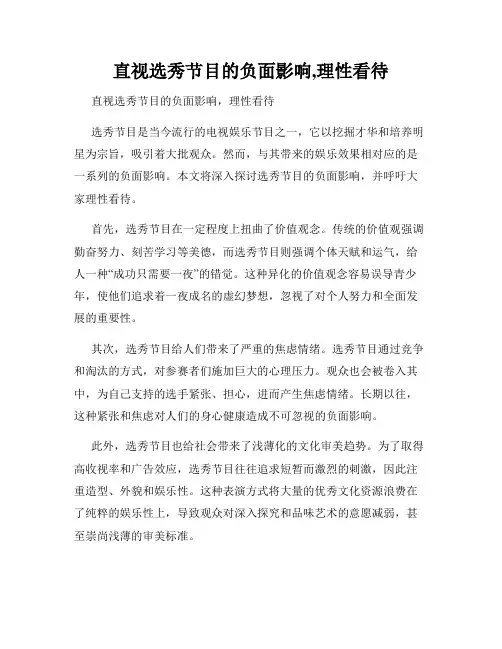 直视选秀节目的负面影响,理性看待

直视选秀节目的负面影响，理性看待

选秀节目是当今流行的电视娱乐节目之一，它以挖掘才华和培养明星为宗旨，吸引着大批观众。然而，与其带来的娱乐效果相对应的是一系列的负面影响。本文将深入探讨选秀节目的负面影响，并呼吁大家理性看待。

首先，选秀节目在一定程度上扭曲了价值观念。传统的价值观强调勤奋努力、刻苦学习等美德，而选秀节目则强调个体天赋和运气，给人一种“成功只需要一夜”的错觉。这种异化的价值观念容易误导青少年，使他们追求着一夜成名的虚幻梦想，忽视了对个人努力和全面发展的重要性。

其次，选秀节目给人们带来了严重的焦虑情绪。选秀节目通过竞争和淘汰的方式，对参赛者们施加巨大的心理压力。观众也会被卷入其中，为自己支持的选手紧张、担心，进而产生焦虑情绪。长期以往，这种紧张和焦虑对人们的身心健康造成不可忽视的负面影响。

此外，选秀节目也给社会带来了浅薄化的文化审美趋势。为了取得高收视率和广告效应，选秀节目往往追求短暂而激烈的刺激，因此注重造型、外貌和娱乐性。这种表演方式将大量的优秀文化资源浪费在了纯粹的娱乐性上，导致观众对深入探究和品味艺术的意愿减弱，甚至崇尚浅薄的审美标准。